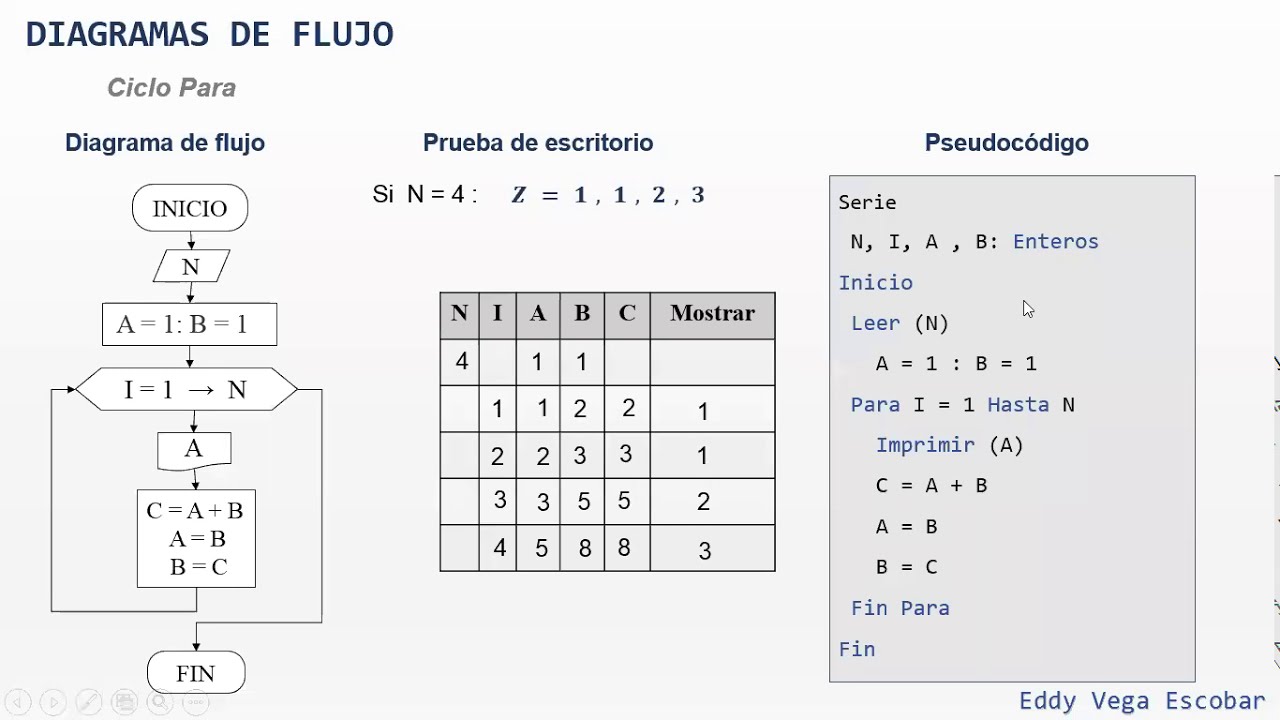 DIAGRAMAS DE FLUJO

Ciclo Para

Diagrama de flujo

INICIO

N

A = 1: B = 1

I = 1 → N

A

C = A + B
A = B
B = C

FIN

Prueba de escritorio

Si N = 4 : $Z = 1, 1, 2, 3$

| N | I | A | B | C | Mostrar |
|---|---|---|---|---|---|
| 4 | | 1 | 1 | | |
| | 1 | 1 | 2 | 2 | 1 |
| | 2 | 2 | 3 | 3 | 1 |
| | 3 | 3 | 5 | 5 | 2 |
| | 4 | 5 | 8 | 8 | 3 |

Pseudocódigo

Serie
N, I, A , B: Enteros
Inicio
Leer (N)
A = 1 : B = 1
Para I = 1 Hasta N
Imprimir (A)
C = A + B
A = B
B = C
Fin Para
Fin

Eddy Vega Escobar